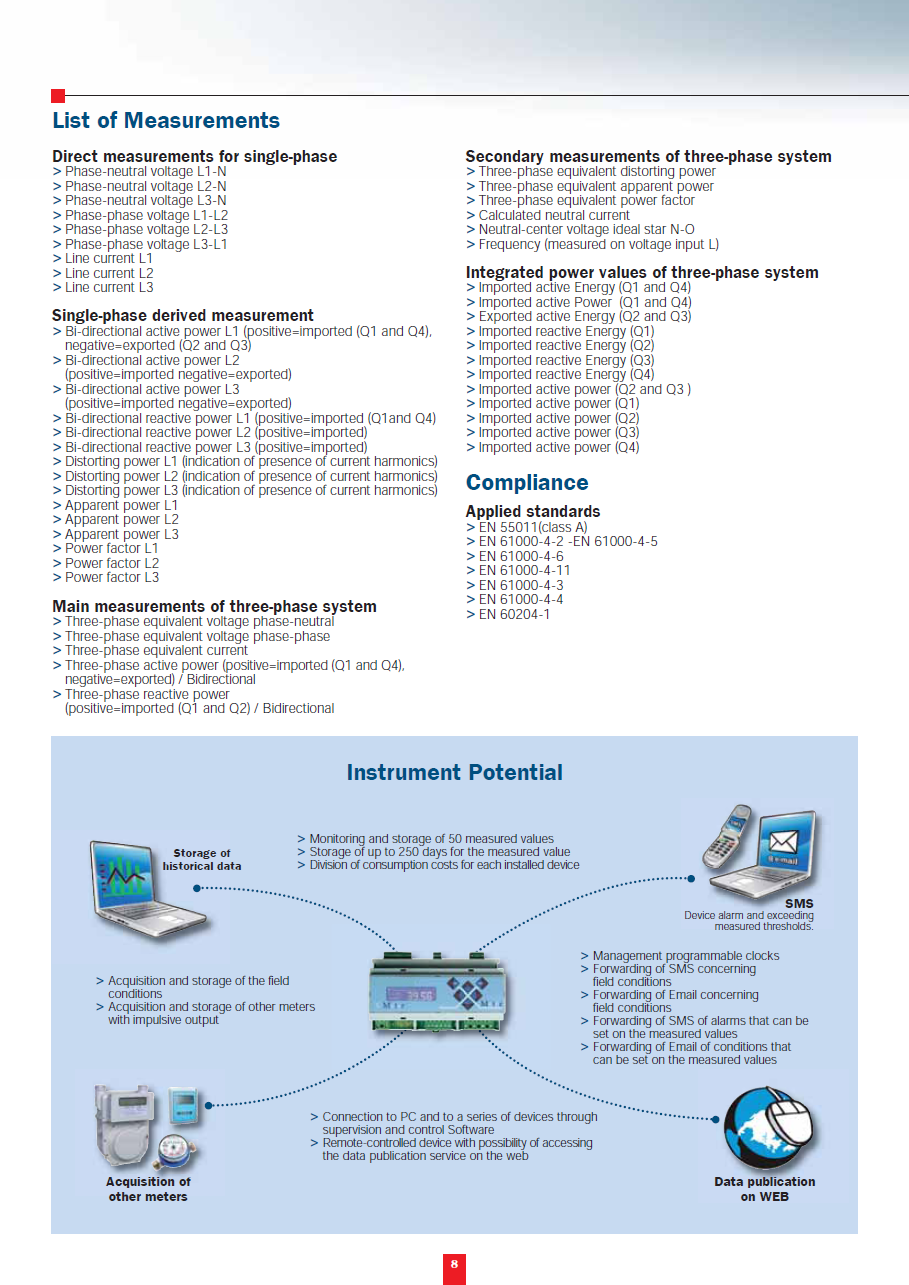 List of Measurements

Direct measurements for single-phase
> Phase-neutral voltage L1-N
> Phase-neutral voltage L2-N
> Phase-neutral voltage L3-N
> Phase-phase voltage L1-L2
> Phase-phase voltage L2-L3
> Phase-phase voltage L3-L1
> Line current L1
> Line current L2
> Line current L3

Single-phase derived measurement
> Bi-directional active power L1 (positive=imported (Q1 and Q4), negative=exported (Q2 and Q3)
> Bi-directional active power L2 (positive=imported negative=exported)
> Bi-directional active power L3 (positive=imported negative=exported)
> Bi-directional reactive power L1 (positive=imported (Q1and Q4)
> Bi-directional reactive power L2 (positive=imported)
> Bi-directional reactive power L3 (positive=imported)
> Distorting power L1 (indication of presence of current harmonics)
> Distorting power L2 (indication of presence of current harmonics)
> Distorting power L3 (indication of presence of current harmonics)
> Apparent power L1
> Apparent power L2
> Apparent power L3
> Power factor L1
> Power factor L2
> Power factor L3

Main measurements of three-phase system
> Three-phase equivalent voltage phase-neutral
> Three-phase equivalent voltage phase-phase
> Three-phase equivalent current
> Three-phase active power (positive=imported (Q1 and Q4), negative=exported) / Bidirectional
> Three-phase reactive power (positive=imported (Q1 and Q2) / Bidirectional

Secondary measurements of three-phase system
> Three-phase equivalent distorting power
> Three-phase equivalent apparent power
> Three-phase equivalent power factor
> Calculated neutral current
> Neutral-center voltage ideal star N-O
> Frequency (measured on voltage input L)

Integrated power values of three-phase system
> Imported active Energy (Q1 and Q4)
> Imported active Power (Q1 and Q4)
> Exported active Energy (Q2 and Q3)
> Imported reactive Energy (Q1)
> Imported reactive Energy (Q2)
> Imported reactive Energy (Q3)
> Imported reactive Energy (Q4)
> Imported active power (Q2 and Q3 )
> Imported active power (Q1)
> Imported active power (Q2)
> Imported active power (Q3)
> Imported active power (Q4)

Compliance

Applied standards
> EN 55011(class A)
> EN 61000-4-2 -EN 61000-4-5
> EN 61000-4-6
> EN 61000-4-11
> EN 61000-4-3
> EN 61000-4-4
> EN 60204-1

Instrument Potential

Storage of historical data

> Monitoring and storage of 50 measured values
> Storage of up to 250 days for the measured value
> Division of consumption costs for each installed device

e-mail

SMS
Device alarm and exceeding measured thresholds.

> Acquisition and storage of the field conditions
> Acquisition and storage of other meters with impulsive output

> Management programmable clocks
> Forwarding of SMS concerning field conditions
> Forwarding of Email concerning field conditions
> Forwarding of SMS of alarms that can be set on the measured values
> Forwarding of Email of conditions that can be set on the measured values

> Connection to PC and to a series of devices through supervision and control Software
> Remote-controlled device with possibility of accessing the data publication service on the web

Acquisition of other meters

Data publication on WEB

8